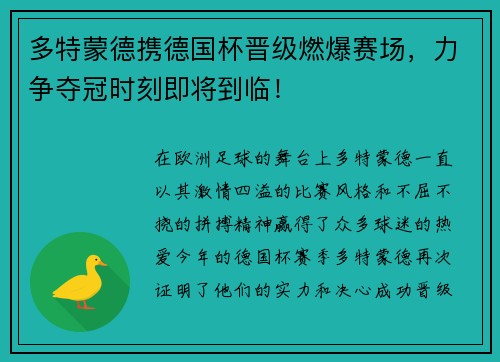 多特蒙德携德国杯晋级燃爆赛场，力争夺冠时刻即将到临！

在欧洲足球的舞台上多特蒙德一直以其激情四溢的比赛风格和不屈不挠的拼搏精神赢得了众多球迷的热爱今年的德国杯赛季多特蒙德再次证明了他们的实力和决心成功晋级